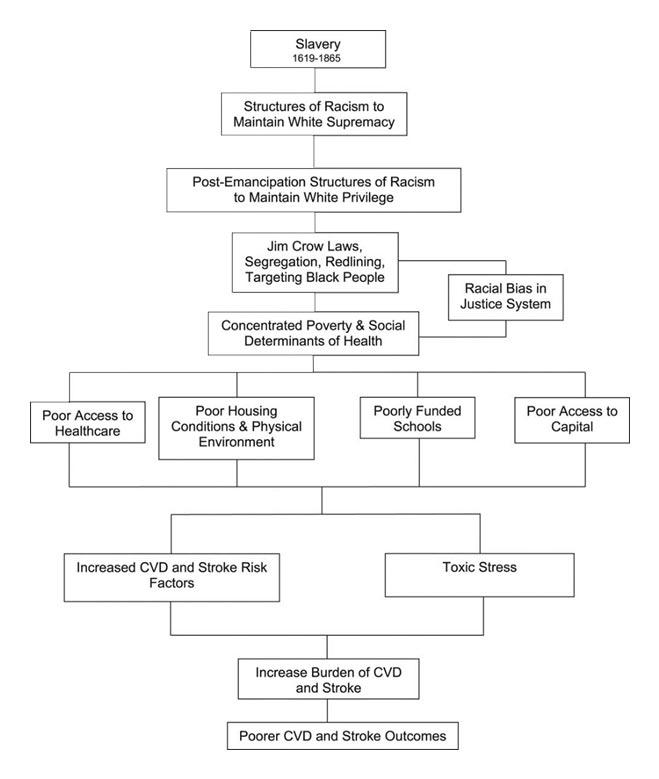 Slavery
1619-1865

Structures of Racism to Maintain White Supremacy

Post-Emancipation Structures of Racism to Maintain White Privilege

Jim Crow Laws, Segregation, Redlining, Targeting Black People

Racial Bias in Justice System

Concentrated Poverty & Social Determinants of Health

Poor Access to Healthcare

Poor Housing Conditions & Physical Environment

Poorly Funded Schools

Poor Access to Capital

Increased CVD and Stroke Risk Factors

Toxic Stress

Increase Burden of CVD and Stroke

Poorer CVD and Stroke Outcomes